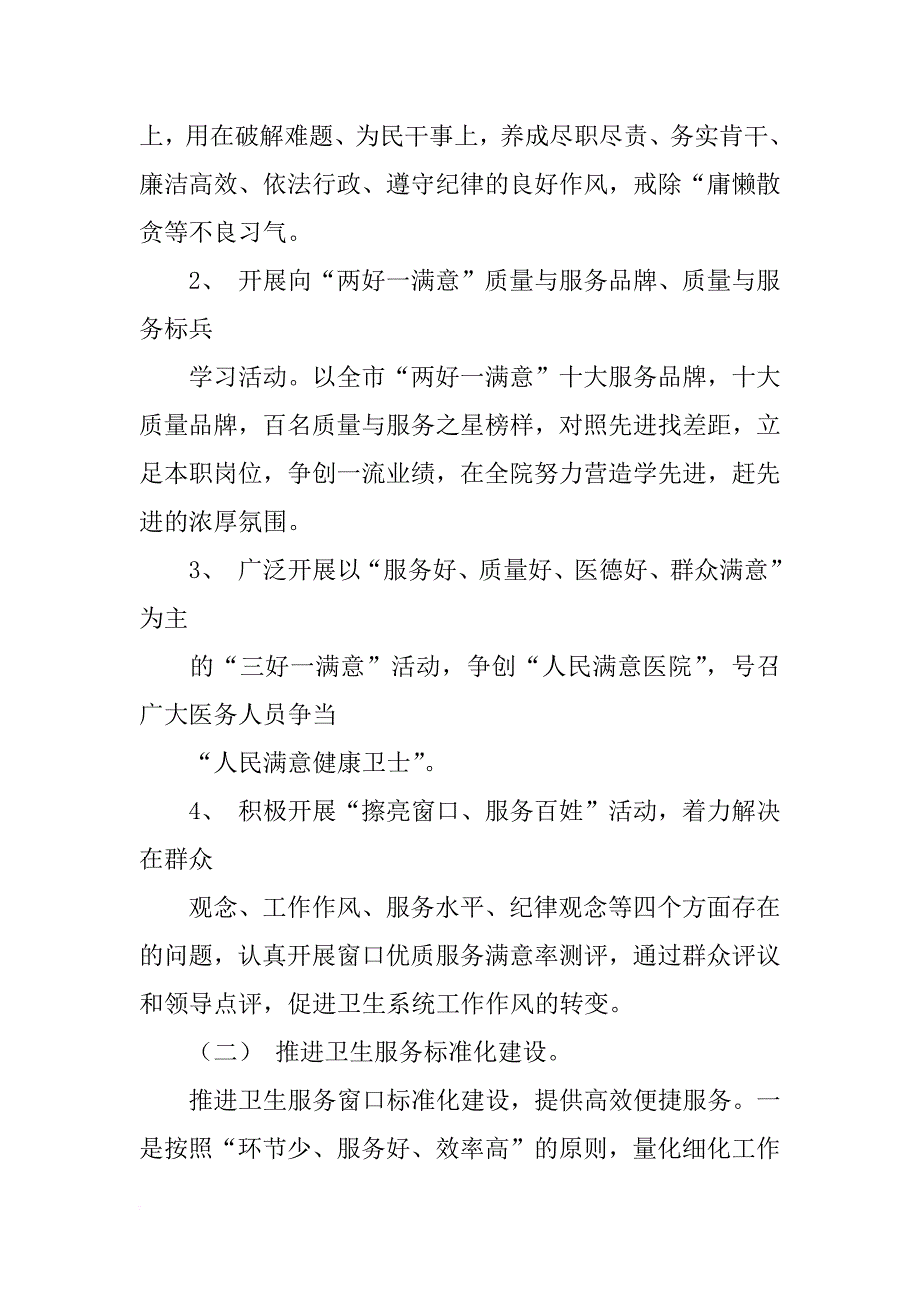 上，用在破解难题、为民干事上，养成尽职尽责、务实肯干、廉洁高效、依法行政、遵守纪律的良好作风，戒除“庸懒散贪等不良习气。

2、 开展向“两好一满意”质量与服务品牌、质量与服务标兵

学习活动。以全市“两好一满意”十大服务品牌，十大质量品牌，百名质量与服务之星榜样，对照先进找差距，立足本职岗位，争创一流业绩，在全院努力营造学先进，赶先进的浓厚氛围。

3、 广泛开展以“服务好、质量好、医德好、群众满意”为主

的“三好一满意”活动，争创“人民满意医院”，号召广大医务人员争当

“人民满意健康卫士”。

4、 积极开展“擦亮窗口、服务百姓”活动，着力解决在群众

观念、工作作风、服务水平、纪律观念等四个方面存在的问题，认真开展窗口优质服务满意率测评，通过群众评议和领导点评，促进卫生系统工作作风的转变。

（二） 推进卫生服务标准化建设。

推进卫生服务窗口标准化建设，提供高效便捷服务。一是按照“环节少、服务好、效率高”的原则，量化细化工作